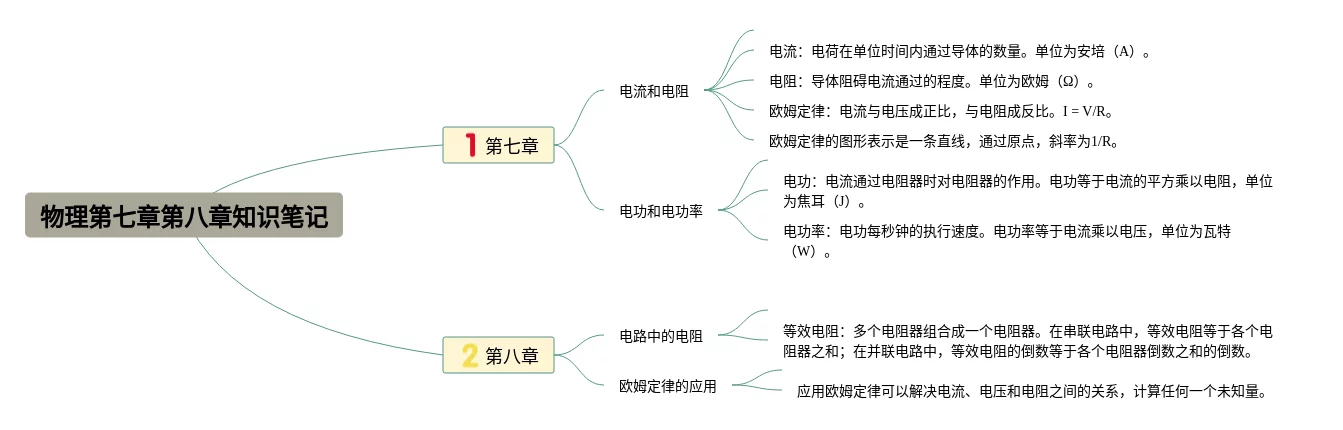 物理第七章第八章知识笔记

1 第七章

电流和电阻

电流：电荷在单位时间内通过导体的数量。单位为安培（A）。

电阻：导体阻碍电流通过的程度。单位为欧姆（Ω）。

欧姆定律：电流与电压成正比，与电阻成反比。I = V/R。

欧姆定律的图形表示是一条直线，通过原点，斜率为1/R。

电功和电功率

电功：电流通过电阻器时对电阻器的作用。电功等于电流的平方乘以电阻，单位为焦耳（J）。

电功率：电功每秒钟的执行速度。电功率等于电流乘以电压，单位为瓦特（W）。

2 第八章

电路中的电阻

等效电阻：多个电阻器组合成一个电阻器。在串联电路中，等效电阻等于各个电阻器之和；在并联电路中，等效电阻的倒数等于各个电阻器倒数之和的倒数。

欧姆定律的应用

应用欧姆定律可以解决电流、电压和电阻之间的关系，计算任何一个未知量。